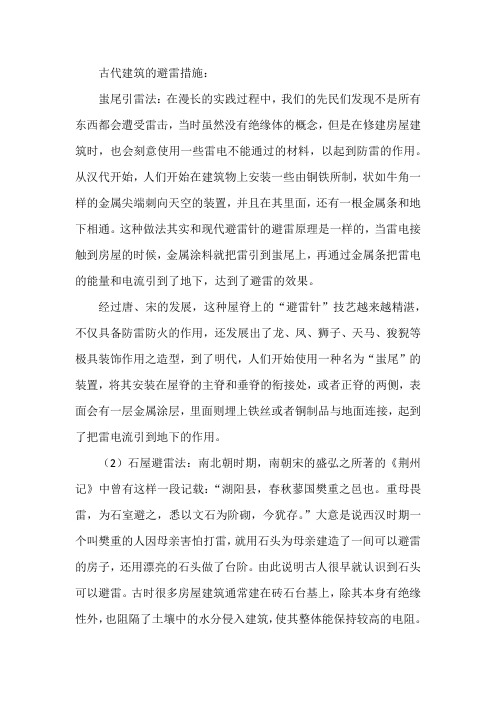 古代建筑的避雷措施：

蚩尾引雷法：在漫长的实践过程中，我们的先民们发现不是所有东西都会遭受雷击，当时虽然没有绝缘体的概念，但是在修建房屋建筑时，也会刻意使用一些雷电不能通过的材料，以起到防雷的作用。从汉代开始，人们开始在建筑物上安装一些由铜铁所制，状如牛角一样的金属尖端刺向天空的装置，并且在其里面，还有一根金属条和地下相通。这种做法其实和现代避雷针的避雷原理是一样的，当雷电接触到房屋的时候，金属涂料就把雷引到蚩尾上，再通过金属条把雷电的能量和电流引到了地下，达到了避雷的效果。

经过唐、宋的发展，这种屋脊上的“避雷针”技艺越来越精湛，不仅具备防雷防火的作用，还发展出了龙、凤、狮子、天马、狻猊等极具装饰作用之造型，到了明代，人们开始使用一种名为“蚩尾”的装置，将其安装在屋脊的主脊和垂脊的衔接处，或者正脊的两侧，表面会有一层金属涂层，里面则埋上铁丝或者铜制品与地面连接，起到了把雷电流引到地下的作用。

（2）石屋避雷法：南北朝时期，南朝宋的盛弘之所著的《荆州记》中曾有这样一段记载：“湖阳县，春秋蓼国樊重之邑也。重母畏雷，为石室避之，悉以文石为阶砌，今犹存。”大意是说西汉时期一个叫樊重的人因母亲害怕打雷，就用石头为母亲建造了一间可以避雷的房子，还用漂亮的石头做了台阶。由此说明古人很早就认识到石头可以避雷。古时很多房屋建筑通常建在砖石台基上，除其本身有绝缘性外，也阻隔了土壤中的水分侵入建筑，使其整体能保持较高的电阻。